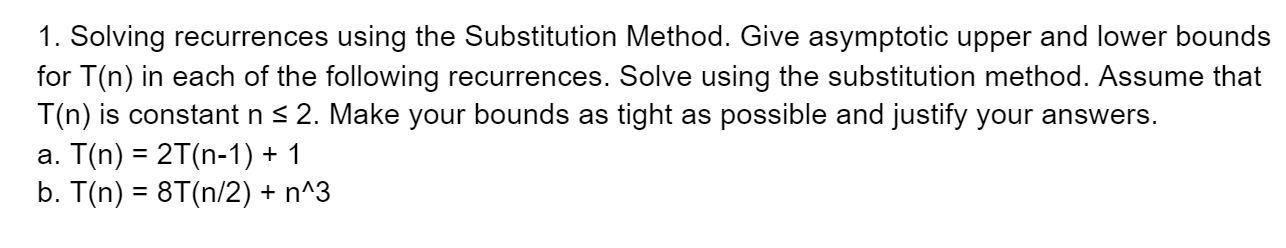 1. Solving recurrences using the Substitution Method. Give asymptotic upper and lower bounds for T(n) in each of the following recurrences. Solve using the substitution method. Assume that T(n) is constant n ≤ 2. Make your bounds as tight as possible and justify your answers.
a. T(n) = 2T(n-1) + 1
b. T(n) = 8T(n/2) + n^3